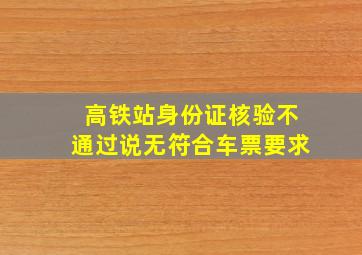 高铁站身份证核验不通过说无符合车票要求